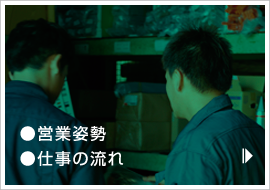 ●営業姿勢
●仕事の流れ